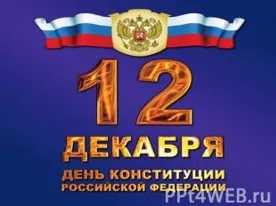 12
ДЕКАБРЯ
ДЕНЬ КОНСТИТУЦИИ
РОССИЙСКОЙ ФЕДЕРАЦИИ
PPt4WEB.ru